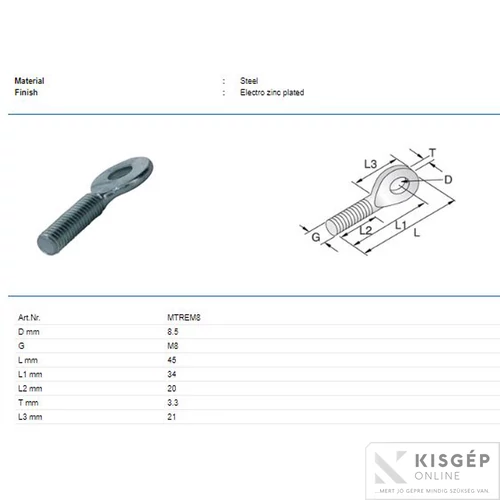 Material : Steel
Finish : Electro zinc plated

L3
T
D
G
L2
L1
L

| Art.Nr. | MTREM8 |
|---|---|
| D mm | 8.5 |
| G | M8 |
| L mm | 45 |
| L1 mm | 34 |
| L2 mm | 20 |
| T mm | 3.3 |
| L3 mm | 21 |

KISGÉP
ONLINE
...MERT JÓ GÉPRE MINDIG SZÜKSÉG VAN.